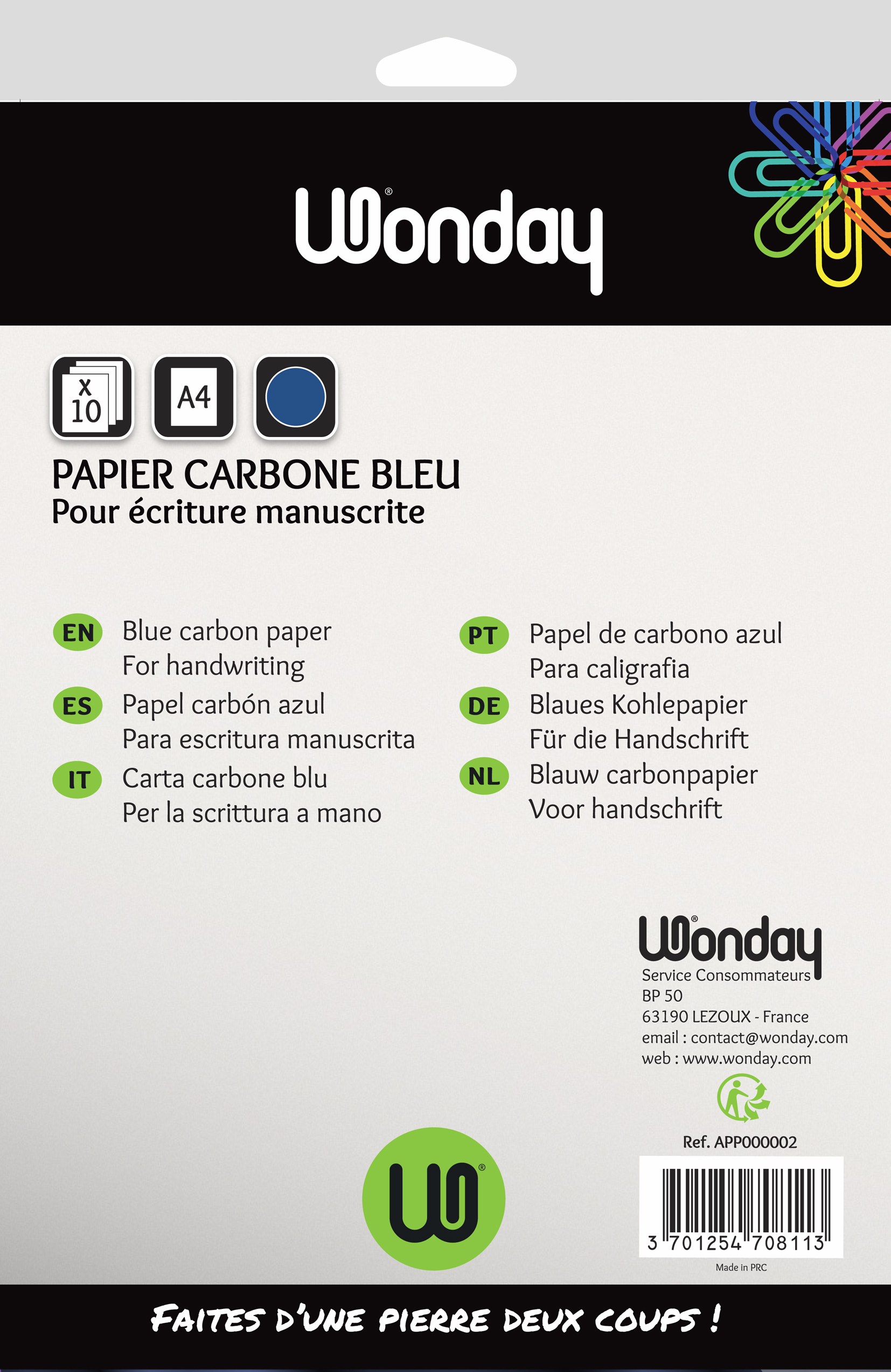 Wonday®

X 10

A4

PAPIER CARBONE BLEU
Pour écriture manuscrite

EN Blue carbon paper
For handwriting

ES Papel carbón azul
Para escritura manuscrita

IT Carta carbone blu
Per la scrittura a mano

PT Papel de carbono azul
Para caligrafia

DE Blaues Kohlepapier
Für die Handschrift

NL Blauw carbonpapier
Voor handschrift

Wonday®
Service Consommateurs
BP 50
63190 LEZOUX - France
email : contact@wonday.com
web : www.wonday.com

Ref. APP000002

3 701254 708113

Made in PRC

W®

FAITES D'UNE PIERRE DEUX COUPS !